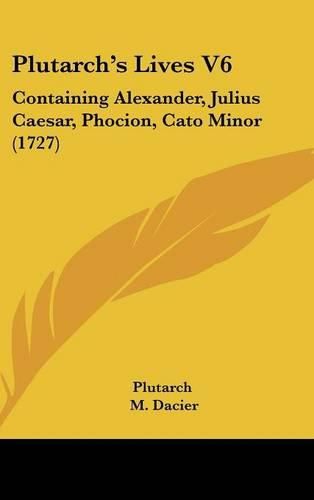 Plutarch's Lives V6

Containing Alexander, Julius Caesar, Phocion, Cato Minor (1727)

Plutarch
M. Dacier